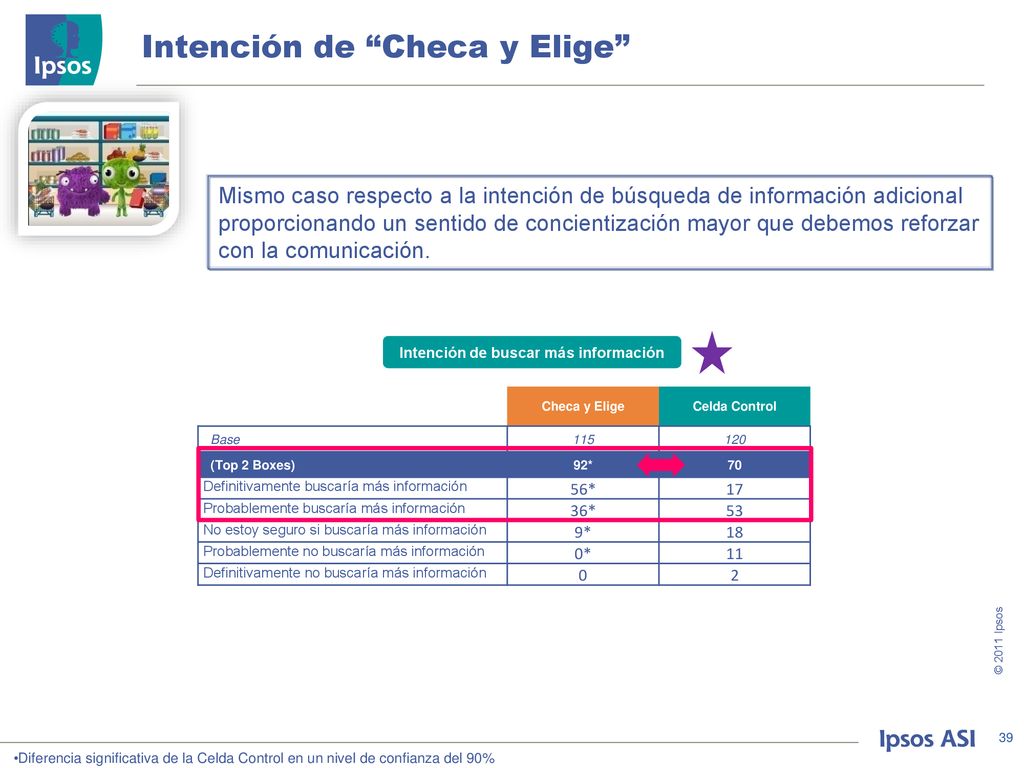 Ipsos

Intención de “Checa y Elige”

Mismo caso respecto a la intención de búsqueda de información adicional proporcionando un sentido de concientización mayor que debemos reforzar con la comunicación.

Intención de buscar más información

| | Checa y Elige | Celda Control |
|---|---|---|
| Base | 115 | 120 |
| (Top 2 Boxes) | 92* | 70 |
| Definitivamente buscaría más información | 56* | 17 |
| Probablemente buscaría más información | 36* | 53 |
| No estoy seguro si buscaría más información | 9* | 18 |
| Probablemente no buscaría más información | 0* | 11 |
| Definitivamente no buscaría más información | 0 | 2 |

© 2011 Ipsos

•Diferencia significativa de la Celda Control en un nivel de confianza del 90%

Ipsos ASI

39